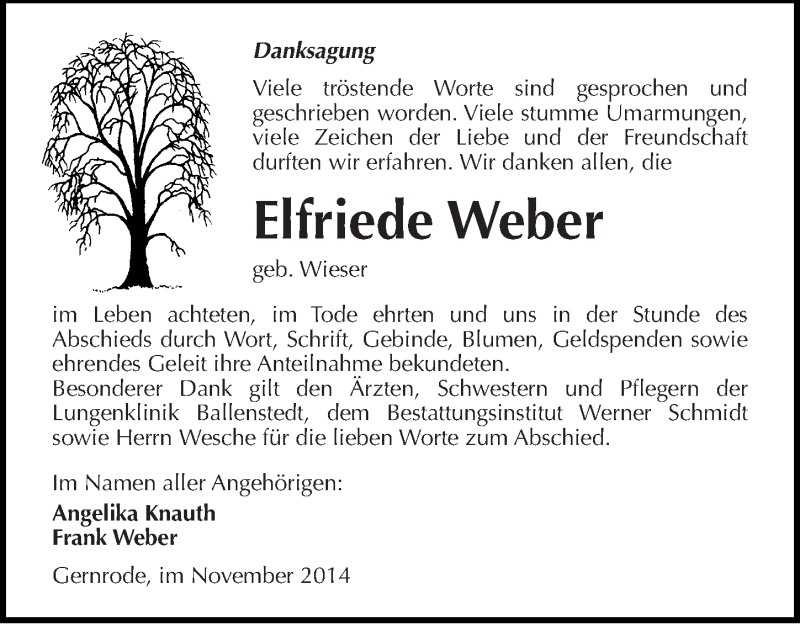 Danksagung

Viele tröstende Worte sind gesprochen und geschrieben worden. Viele stumme Umarmungen, viele Zeichen der Liebe und der Freundschaft durften wir erfahren. Wir danken allen, die

Elfriede Weber

geb. Wieser

im Leben achteten, im Tode ehrten und uns in der Stunde des Abschieds durch Wort, Schrift, Gebinde, Blumen, Geldspenden sowie ehrendes Geleit ihre Anteilnahme bekundeten.
Besonderer Dank gilt den Ärzten, Schwestern und Pflegern der Lungenklinik Ballenstedt, dem Bestattungsinstitut Werner Schmidt sowie Herrn Wesche für die lieben Worte zum Abschied.

Im Namen aller Angehörigen:
Angelika Knauth
Frank Weber

Gernrode, im November 2014